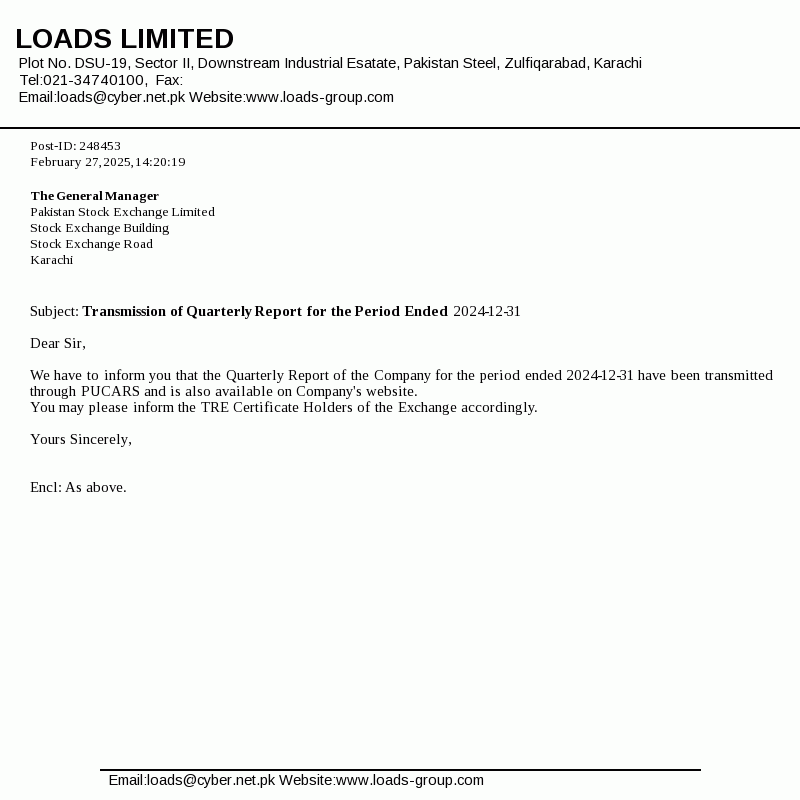 LOADS LIMITED
Plot No. DSU-19, Sector II, Downstream Industrial Esatate, Pakistan Steel, Zulfiqarabad, Karachi
Tel:021-34740100, Fax:
Email:loads@cyber.net.pk Website:www.loads-group.com

Post-ID: 248453
February 27,2025,14:20:19

The General Manager
Pakistan Stock Exchange Limited
Stock Exchange Building
Stock Exchange Road
Karachi

Subject: Transmission of Quarterly Report for the Period Ended 2024-12-31

Dear Sir,

We have to inform you that the Quarterly Report of the Company for the period ended 2024-12-31 have been transmitted through PUCARS and is also available on Company's website.
You may please inform the TRE Certificate Holders of the Exchange accordingly.

Yours Sincerely,

Encl: As above.

Email:loads@cyber.net.pk Website:www.loads-group.com